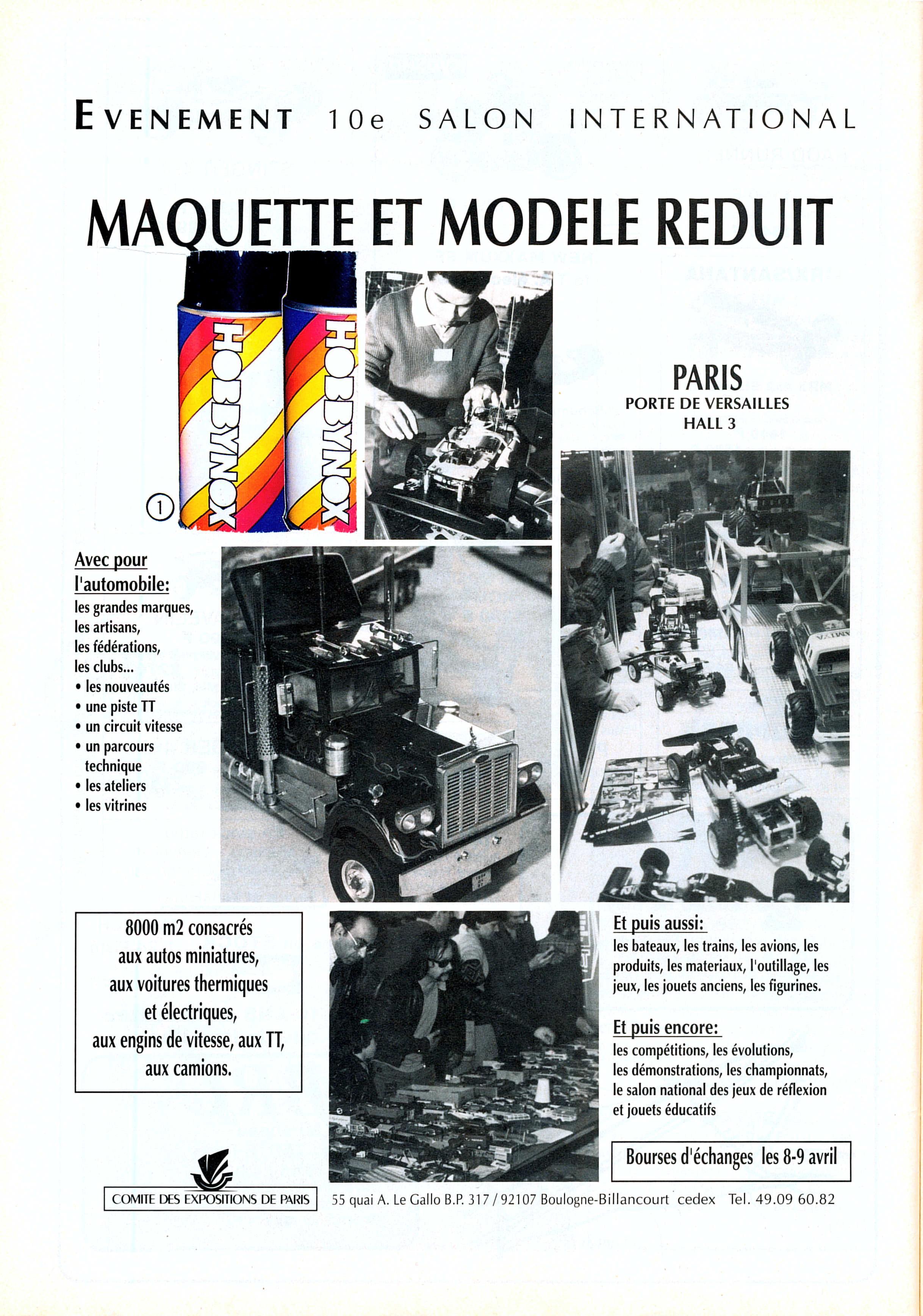 EVENEMENT 10e SALON INTERNATIONAL

MAQUETTE ET MODELE REDUIT

HOBBYNOX

HOBBYNOX

1

PARIS
PORTE DE VERSAILLES
HALL 3

Avec pour l'automobile:
les grandes marques,
les artisans,
les fédérations,
les clubs...
• les nouveautés
• une piste TT
• un circuit vitesse
• un parcours technique
• les ateliers
• les vitrines

8000 m2 consacrés
aux autos miniatures,
aux voitures thermiques
et électriques,
aux engins de vitesse, aux TT,
aux camions.

Et puis aussi:
les bateaux, les trains, les avions, les produits, les materiaux, l'outillage, les jeux, les jouets anciens, les figurines.

Et puis encore:
les compétitions, les évolutions,
les démonstrations, les championnats,
le salon national des jeux de réflexion
et jouets éducatifs

Bourses d'échanges les 8-9 avril

COMITE DES EXPOSITIONS DE PARIS

55 quai A. Le Gallo B.P. 317 / 92107 Boulogne-Billancourt cedex Tel. 49.09 60.82